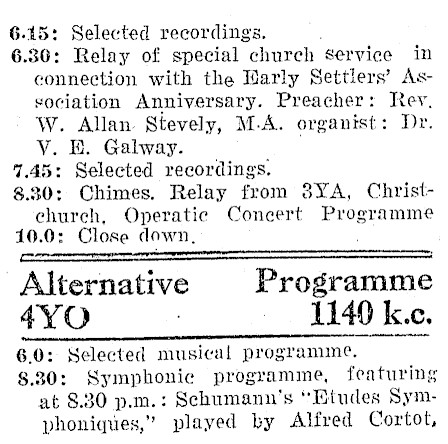 6.15: Selected recordings.
6.30: Relay of special church service in connection with the Early Settlers' Association Anniversary. Preacher: Rev. W. Allan Stevely, M.A. organist: Dr. V. E. Galway.
7.45: Selected recordings.
8.30: Chimes. Relay from 3YA, Christchurch. Operatic Concert Programme
10.0: Close down.

Alternative Programme
4YO 1140 k.c.

6.0: Selected musical programme.
8.30: Symphonic programme, featuring at 8.30 p.m.: Schumann's "Etudes Symphoniques," played by Alfred Cortot,